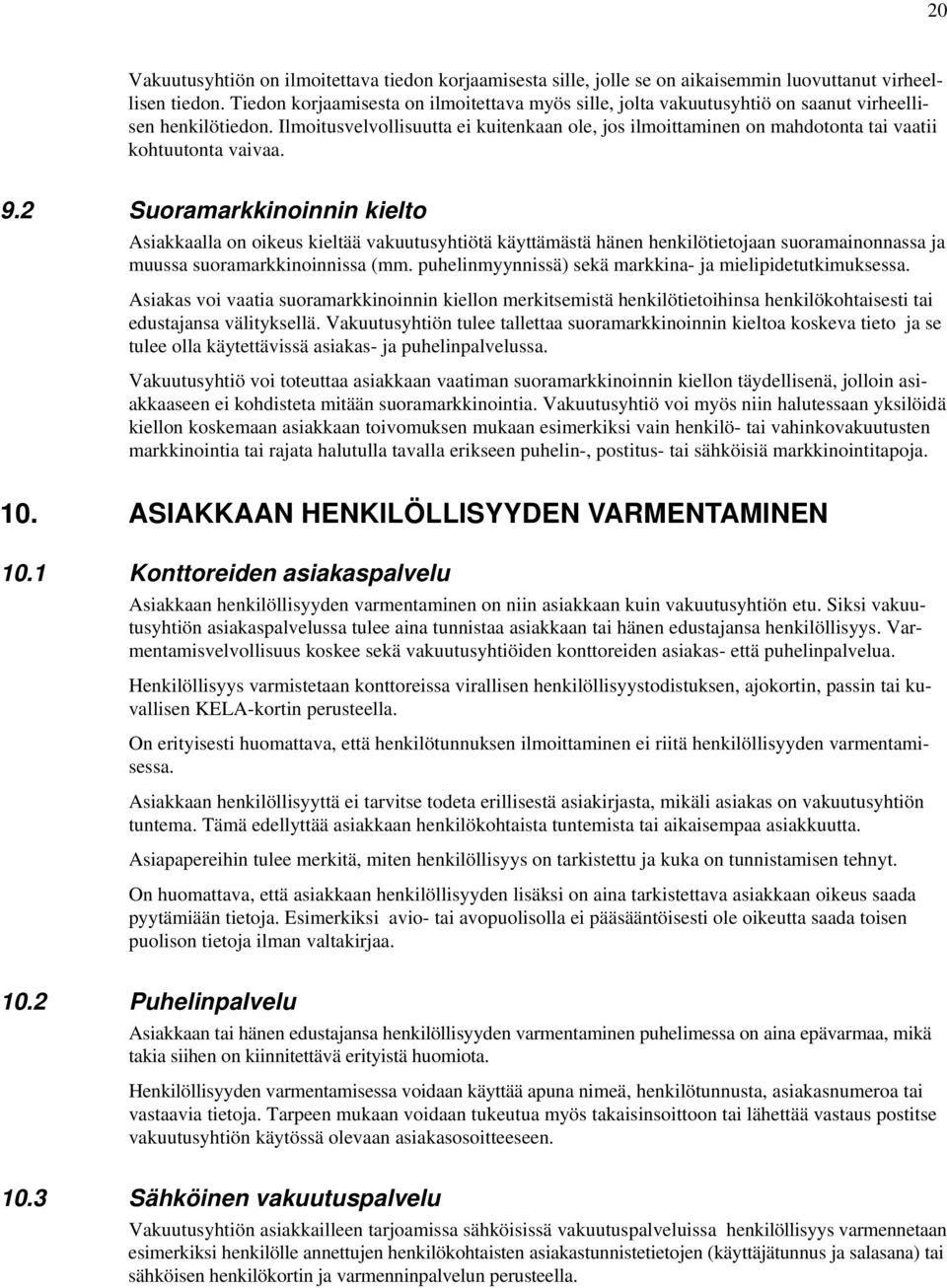 20

Vakuutusyhtiön on ilmoitettava tiedon korjaamisesta sille, jolle se on aikaisemmin luovuttanut virheellisen tiedon. Tiedon korjaamisesta on ilmoitettava myös sille, jolta vakuutusyhtiö on saanut virheellisen henkilötiedon. Ilmoitusvelvollisuutta ei kuitenkaan ole, jos ilmoittaminen on mahdotonta tai vaatii kohtuutonta vaivaa.

9.2 Suoramarkkinoinnin kielto

Asiakkaalla on oikeus kieltää vakuutusyhtiötä käyttämästä hänen henkilötietojaan suoramainonnassa ja muussa suoramarkkinoinnissa (mm. puhelinmyynnissä) sekä markkina- ja mielipidetutkimuksessa.

Asiakas voi vaatia suoramarkkinoinnin kiellon merkitsemistä henkilötietoihinsa henkilökohtaisesti tai edustajansa välityksellä. Vakuutusyhtiön tulee tallettaa suoramarkkinoinnin kieltoa koskeva tieto ja se tulee olla käytettävissä asiakas- ja puhelinpalvelussa.

Vakuutusyhtiö voi toteuttaa asiakkaan vaatiman suoramarkkinoinnin kiellon täydellisenä, jolloin asiakkaaseen ei kohdisteta mitään suoramarkkinointia. Vakuutusyhtiö voi myös niin halutessaan yksilöidä kiellon koskemaan asiakkaan toivomuksen mukaan esimerkiksi vain henkilö- tai vahinkovakuutusten markkinointia tai rajata halutulla tavalla erikseen puhelin-, postitus- tai sähköisiä markkinointitapoja.

10. ASIAKKAAN HENKILÖLLISYYDEN VARMENTAMINEN

10.1 Konttoreiden asiakaspalvelu

Asiakkaan henkilöllisyyden varmentaminen on niin asiakkaan kuin vakuutusyhtiön etu. Siksi vakuutusyhtiön asiakaspalvelussa tulee aina tunnistaa asiakkaan tai hänen edustajansa henkilöllisyys. Varmentamisvelvollisuus koskee sekä vakuutusyhtiöiden konttoreiden asiakas- että puhelinpalvelua.

Henkilöllisyys varmistetaan konttoreissa virallisen henkilöllisyystodistuksen, ajokortin, passin tai kuvallisen KELA-kortin perusteella.

On erityisesti huomattava, että henkilötunnuksen ilmoittaminen ei riitä henkilöllisyyden varmentamisessa.

Asiakkaan henkilöllisyyttä ei tarvitse todeta erillisestä asiakirjasta, mikäli asiakas on vakuutusyhtiön tuntema. Tämä edellyttää asiakkaan henkilökohtaista tuntemista tai aikaisempaa asiakkuutta.

Asiapapereihin tulee merkitä, miten henkilöllisyys on tarkistettu ja kuka on tunnistamisen tehnyt.

On huomattava, että asiakkaan henkilöllisyyden lisäksi on aina tarkistettava asiakkaan oikeus saada pyytämiään tietoja. Esimerkiksi avio- tai avopuolisolla ei pääsääntöisesti ole oikeutta saada toisen puolison tietoja ilman valtakirjaa.

10.2 Puhelinpalvelu

Asiakkaan tai hänen edustajansa henkilöllisyyden varmentaminen puhelimessa on aina epävarmaa, mikä takia siihen on kiinnitettävä erityistä huomiota.

Henkilöllisyyden varmentamisessa voidaan käyttää apuna nimeä, henkilötunnusta, asiakasnumeroa tai vastaavia tietoja. Tarpeen mukaan voidaan tukeutua myös takaisinsoittoon tai lähettää vastaus postitse vakuutusyhtiön käytössä olevaan asiakasosoitteeseen.

10.3 Sähköinen vakuutuspalvelu

Vakuutusyhtiön asiakkailleen tarjoamissa sähköisissä vakuutuspalveluissa henkilöllisyys varmennetaan esimerkiksi henkilölle annettujen henkilökohtaisten asiakastunnistetietojen (käyttäjätunnus ja salasana) tai sähköisen henkilökortin ja varmenninpalvelun perusteella.